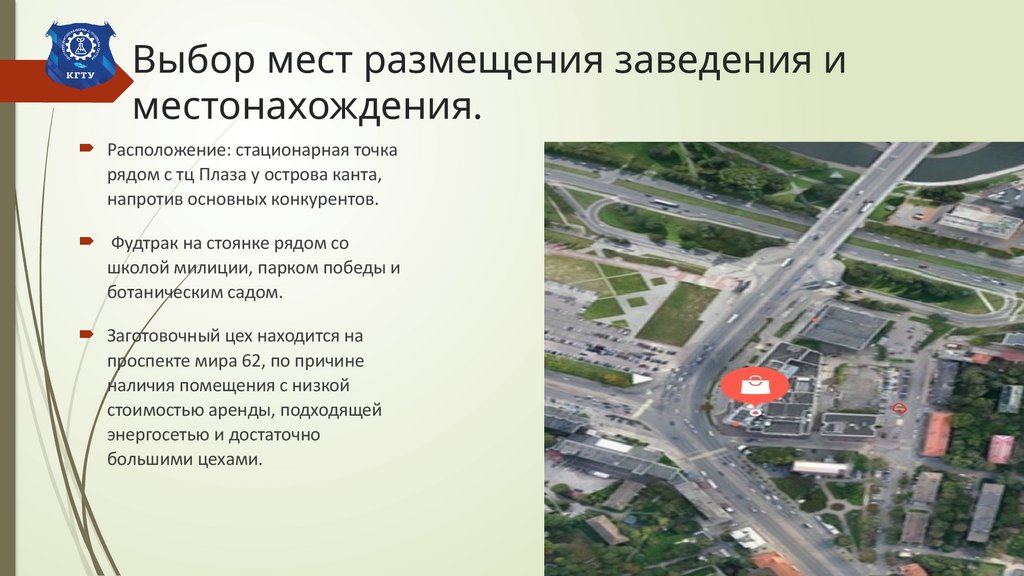 КГТУ

Выбор мест размещения заведения и местонахождения.

Расположение: стационарная точка рядом с тц Плаза у острова канта, напротив основных конкурентов.

Фудтрак на стоянке рядом со школой милиции, парком победы и ботаническим садом.

Заготовочный цех находится на проспекте мира 62, по причине наличия помещения с низкой стоимостью аренды, подходящей энергосетью и достаточно большими цехами.